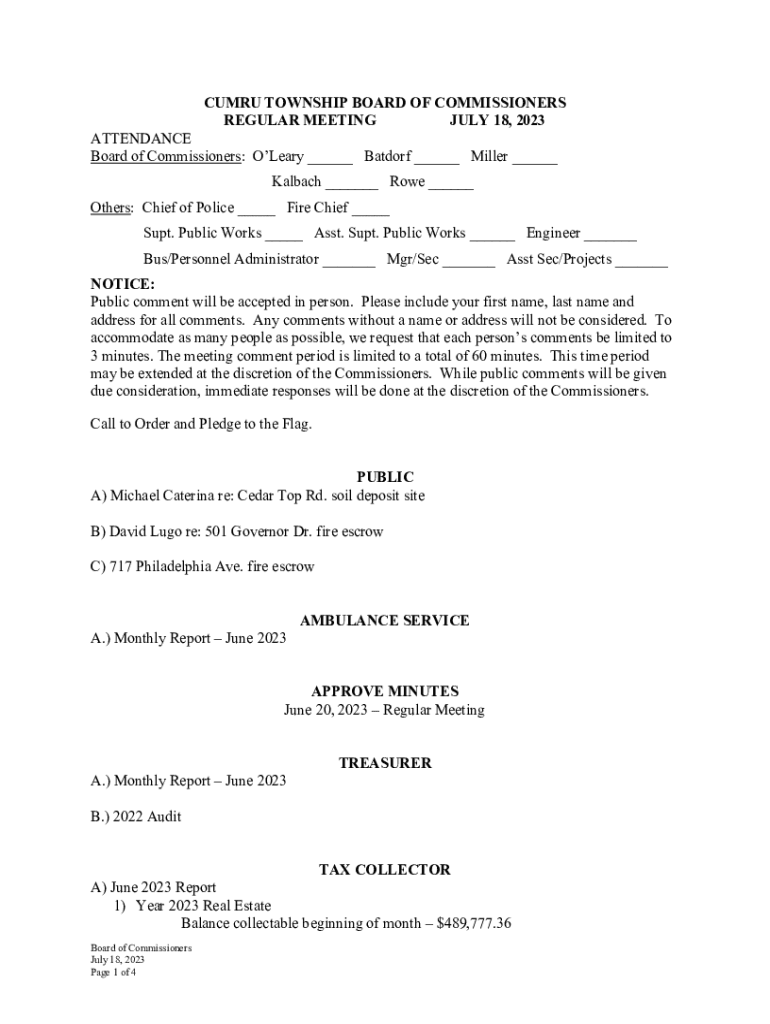 CUMRU TOWNSHIP BOARD OF COMMISSIONERS
REGULAR MEETING JULY 18, 2023

ATTENDANCE
Board of Commissioners: O'Leary ______ Batdorf ______ Miller ______
Kalbach _______ Rowe ______

Others: Chief of Police _____ Fire Chief _____
Supt. Public Works _____ Asst. Supt. Public Works ______ Engineer _______
Bus/Personnel Administrator _______ Mgr/Sec _______ Asst Sec/Projects _______

NOTICE:
Public comment will be accepted in person. Please include your first name, last name and address for all comments. Any comments without a name or address will not be considered. To accommodate as many people as possible, we request that each person's comments be limited to 3 minutes. The meeting comment period is limited to a total of 60 minutes. This time period may be extended at the discretion of the Commissioners. While public comments will be given due consideration, immediate responses will be done at the discretion of the Commissioners.

Call to Order and Pledge to the Flag.

PUBLIC
A) Michael Caterina re: Cedar Top Rd. soil deposit site

B) David Lugo re: 501 Governor Dr. fire escrow

C) 717 Philadelphia Ave. fire escrow

AMBULANCE SERVICE
A.) Monthly Report – June 2023

APPROVE MINUTES
June 20, 2023 – Regular Meeting

TREASURER
A.) Monthly Report – June 2023

B.) 2022 Audit

TAX COLLECTOR
A) June 2023 Report
1) Year 2023 Real Estate
Balance collectable beginning of month – $489,777.36

Board of Commissioners
July 18, 2023
Page 1 of 4